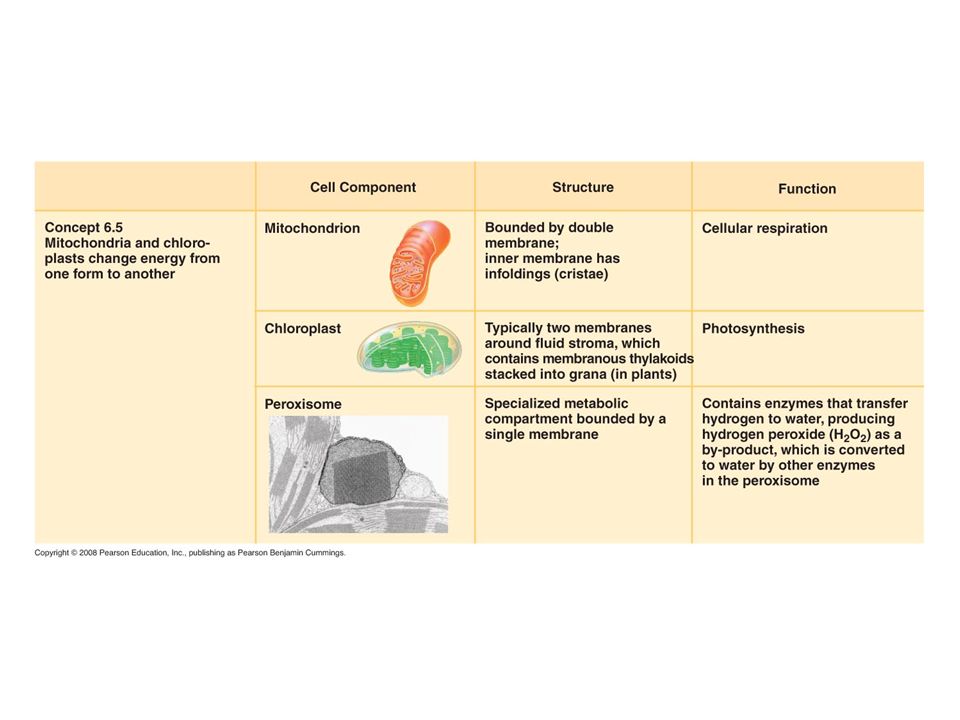 |  | Cell Component | Structure | Function |
|---|---|---|---|
| Concept 6.5 Mitochondria and chloroplasts change energy from one form to another | Mitochondrion | Bounded by double membrane; inner membrane has infoldings (cristae) | Cellular respiration |
|  | Chloroplast | Typically two membranes around fluid stroma, which contains membranous thylakoids stacked into grana (in plants) | Photosynthesis |
|  | Peroxisome | Specialized metabolic compartment bounded by a single membrane | Contains enzymes that transfer hydrogen to water, producing hydrogen peroxide ($H_2O_2$) as a by-product, which is converted to water by other enzymes in the peroxisome |

Copyright © 2008 Pearson Education, Inc., publishing as Pearson Benjamin Cummings.